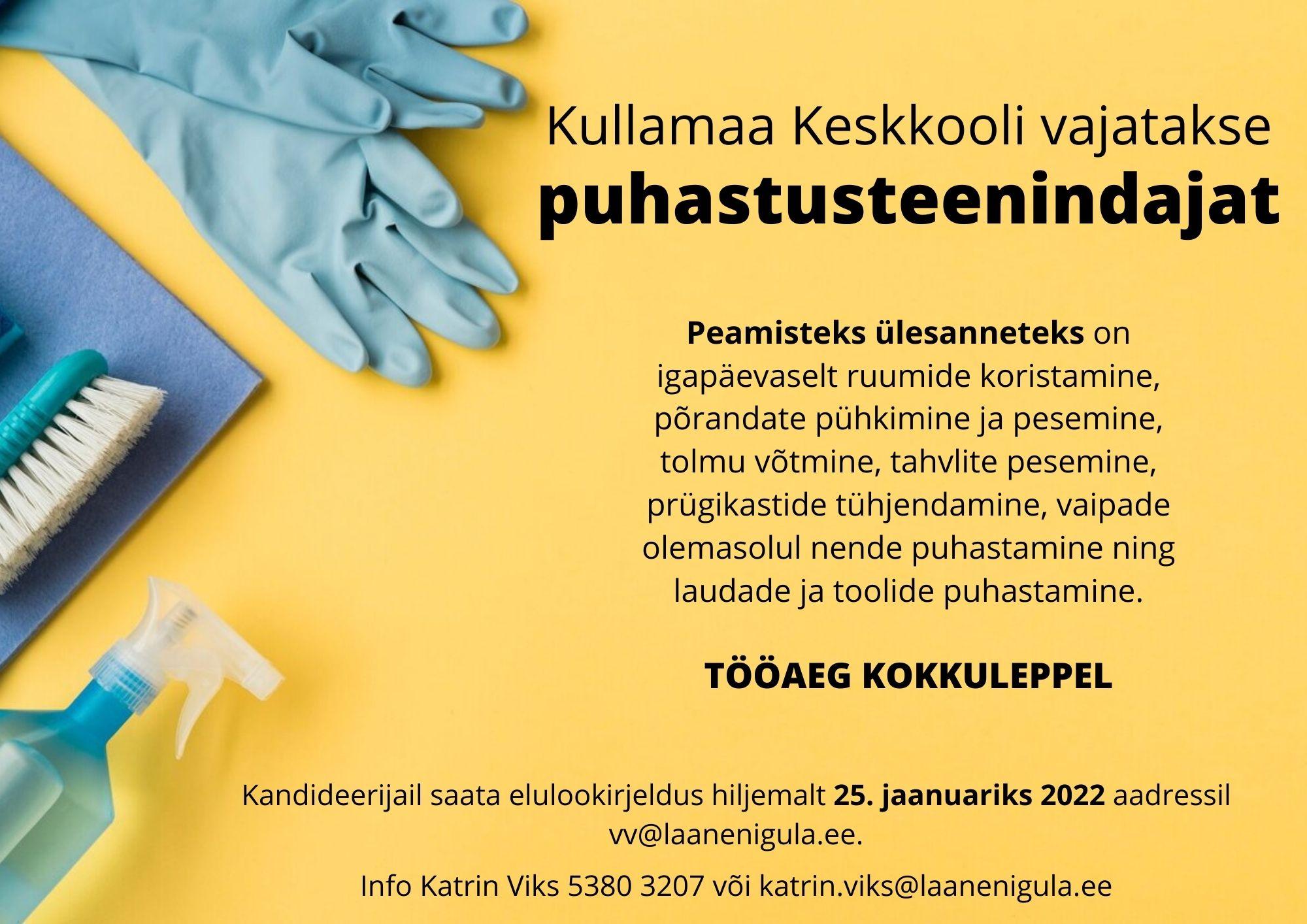 Kullamaa Keskkooli vajatakse
puhastusteenindajat

Peamisteks ülesanneteks on igapäevaselt ruumide koristamine, põrandate pühkimine ja pesemine, tolmu võtmine, tahvlite pesemine, prügikastide tühjendamine, vaipade olemasolul nende puhastamine ning laudade ja toolide puhastamine.

TÖÖAEG KOKKULEPPEL

Kandideerijail saata elulookirjeldus hiljemalt 25. jaanuariks 2022 aadressil vv@laanenigula.ee.

Info Katrin Viks 5380 3207 või katrin.viks@laanenigula.ee